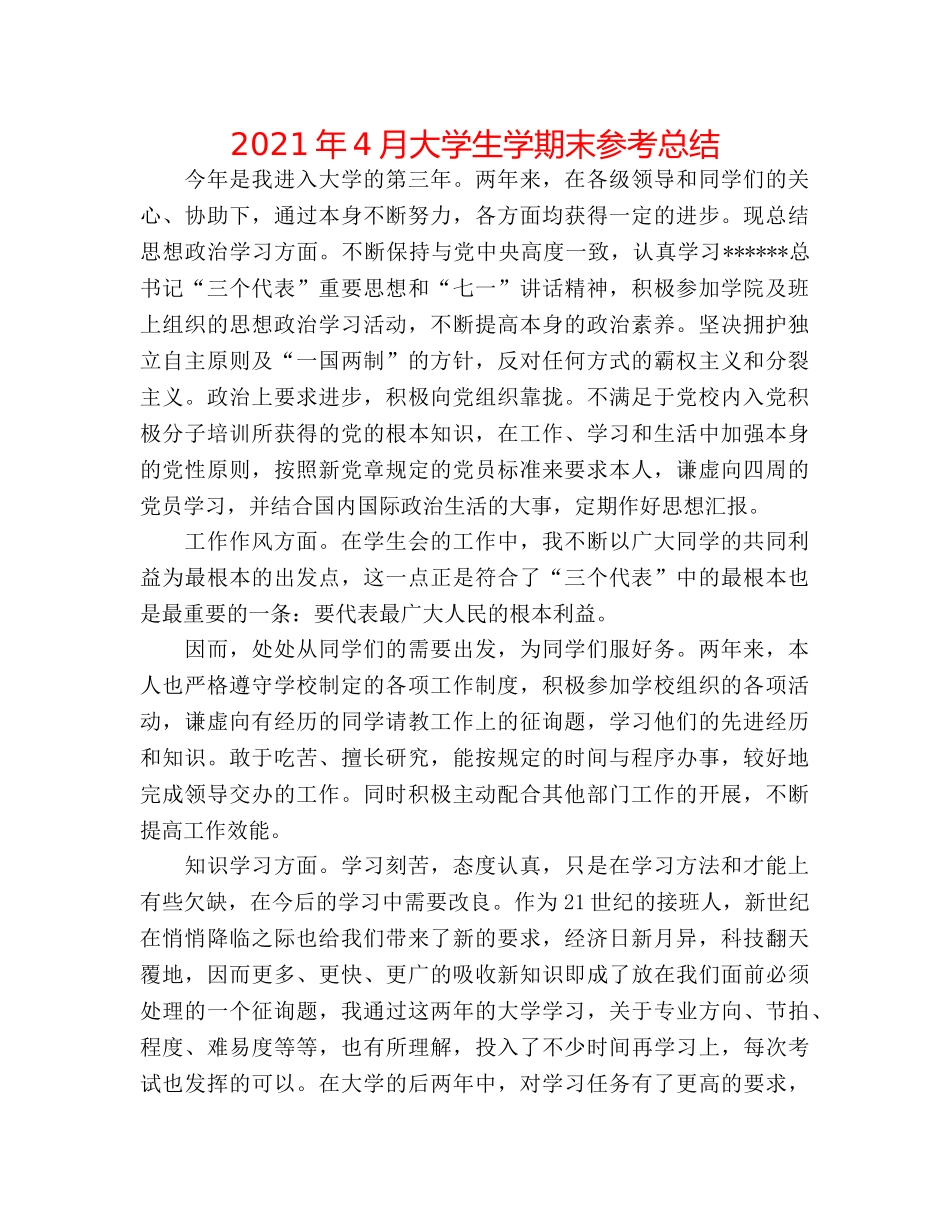 2021年4月大学生学期末参考总结

今年是我进入大学的第三年。两年来，在各级领导和同学们的关心、协助下，通过本身不断努力，各方面均获得一定的进步。现总结思想政治学习方面。不断保持与党中央高度一致，认真学习******总书记“三个代表”重要思想和“七一”讲话精神，积极参加学院及班上组织的思想政治学习活动，不断提高本身的政治素养。坚决拥护独立自主原则及“一国两制”的方针，反对任何方式的霸权主义和分裂主义。政治上要求进步，积极向党组织靠拢。不满足于党校内入党积极分子培训所获得的党的根本知识，在工作、学习和生活中加强本身的党性原则，按照新党章规定的党员标准来要求本人，谦虚向四周的党员学习，并结合国内国际政治生活的大事，定期作好思想汇报。

工作作风方面。在学生会的工作中，我不断以广大同学的共同利益为最根本的出发点，这一点正是符合了“三个代表”中的最根本也是最重要的一条：要代表最广大人民的根本利益。

因而，处处从同学们的需要出发，为同学们服好务。两年来，本人也严格遵守学校制定的各项工作制度，积极参加学校组织的各项活动，谦虚向有经历的同学请教工作上的征询题，学习他们的先进经历和知识。敢于吃苦、擅长研究，能按规定的时间与程序办事，较好地完成领导交办的工作。同时积极主动配合其他部门工作的开展，不断提高工作效能。

知识学习方面。学习刻苦，态度认真，只是在学习方法和才能上有些欠缺，在今后的学习中需要改良。作为21世纪的接班人，新世纪在悄悄降临之际也给我们带来了新的要求，经济日新月异，科技翻天覆地，因而更多、更快、更广的吸收新知识即成了放在我们面前必须处理的一个征询题，我通过这两年的大学学习，关于专业方向、节拍、程度、难易度等等，也有所理解，投入了不少时间再学习上，每次考试也发挥的可以。在大学的后两年中，对学习任务有了更高的要求，